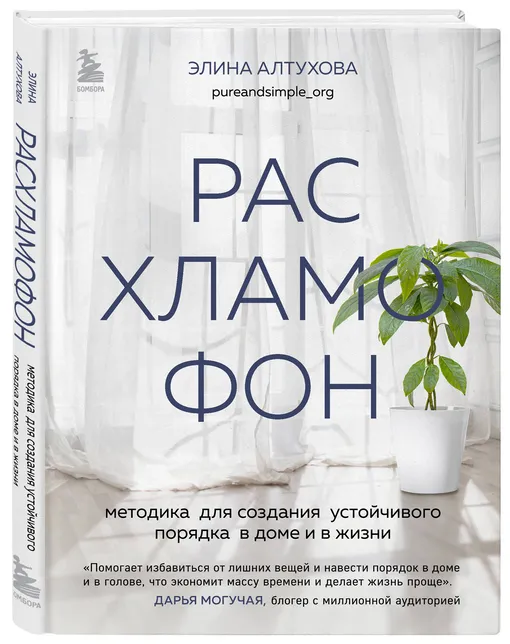 ЭЛИНА АЛТУХОВА
РАСХЛАМОФОН
методика для создания устойчивого порядка в доме и в жизни
БОМБОРА

БОМБОРА

ЭЛИНА АЛТУХОВА
pureandsimple_org

РАС
ХЛАМО
ФОН

методика для создания устойчивого порядка в доме и в жизни

«Помогает избавиться от лишних вещей и навести порядок в доме и в голове, что экономит массу времени и делает жизнь проще».
ДАРЬЯ МОГУЧАЯ, блогер с миллионной аудиторией